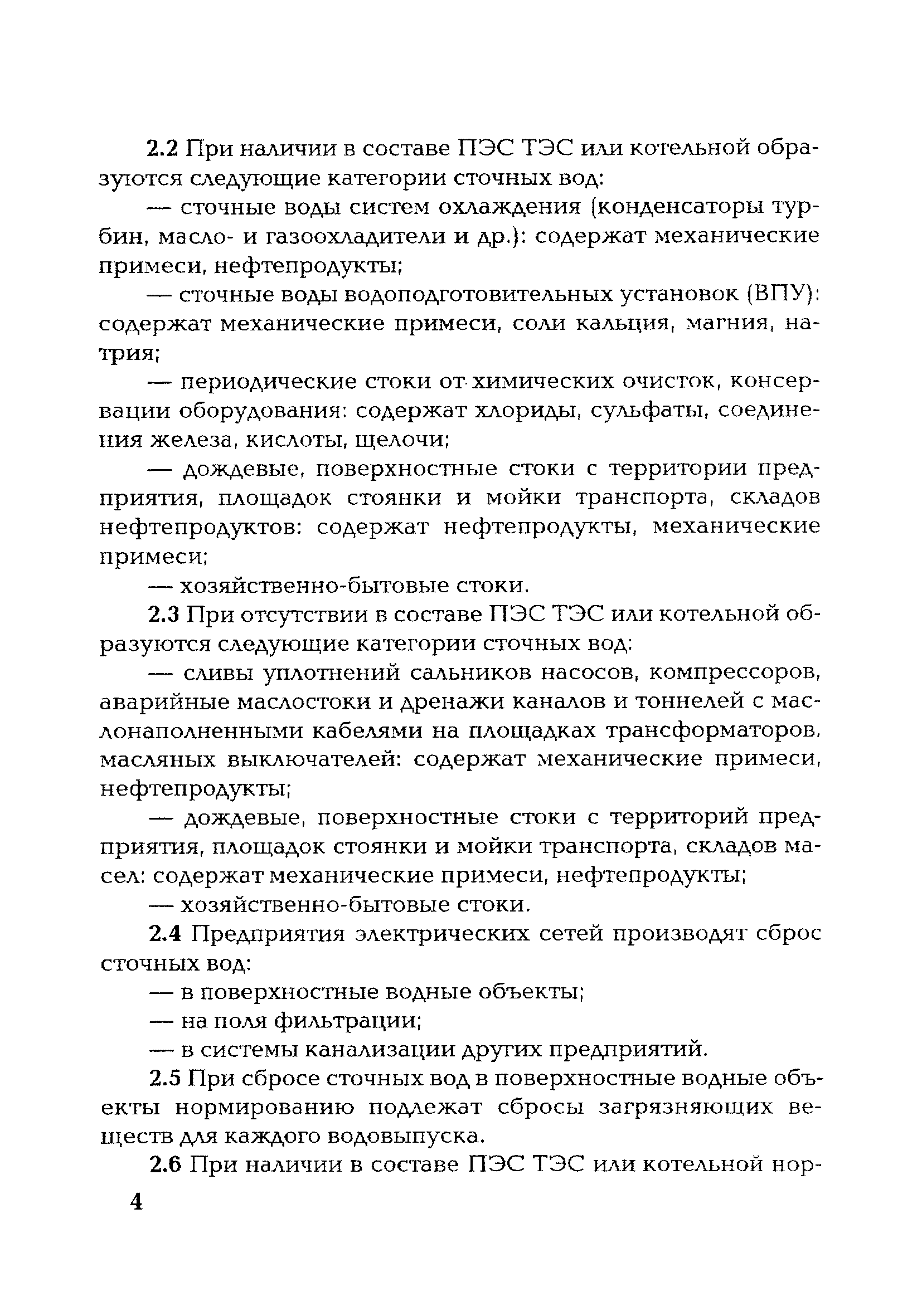 2.2 При наличии в составе ПЭС ТЭС или котельной образуются следующие категории сточных вод:

— сточные воды систем охлаждения (конденсаторы турбин, масло- и газоохладители и др.): содержат механические примеси, нефтепродукты;

— сточные воды водоподготовительных установок (ВПУ): содержат механические примеси, соли кальция, магния, натрия;

— периодические стоки от химических очисток, консервации оборудования: содержат хлориды, сульфаты, соединения железа, кислоты, щелочи;

— дождевые, поверхностные стоки с территории предприятия, площадок стоянки и мойки транспорта, складов нефтепродуктов: содержат нефтепродукты, механические примеси;

— хозяйственно-бытовые стоки.

2.3 При отсутствии в составе ПЭС ТЭС или котельной образуются следующие категории сточных вод:

— сливы уплотнений сальников насосов, компрессоров, аварийные маслостоки и дренажи каналов и тоннелей с маслонаполненными кабелями на площадках трансформаторов, масляных выключателей: содержат механические примеси, нефтепродукты;

— дождевые, поверхностные стоки с территорий предприятия, площадок стоянки и мойки транспорта, складов масел: содержат механические примеси, нефтепродукты;

— хозяйственно-бытовые стоки.

2.4 Предприятия электрических сетей производят сброс сточных вод:

— в поверхностные водные объекты;

— на поля фильтрации;

— в системы канализации других предприятий.

2.5 При сбросе сточных вод в поверхностные водные объекты нормированию подлежат сбросы загрязняющих веществ для каждого водовыпуска.

2.6 При наличии в составе ПЭС ТЭС или котельной нор-

4